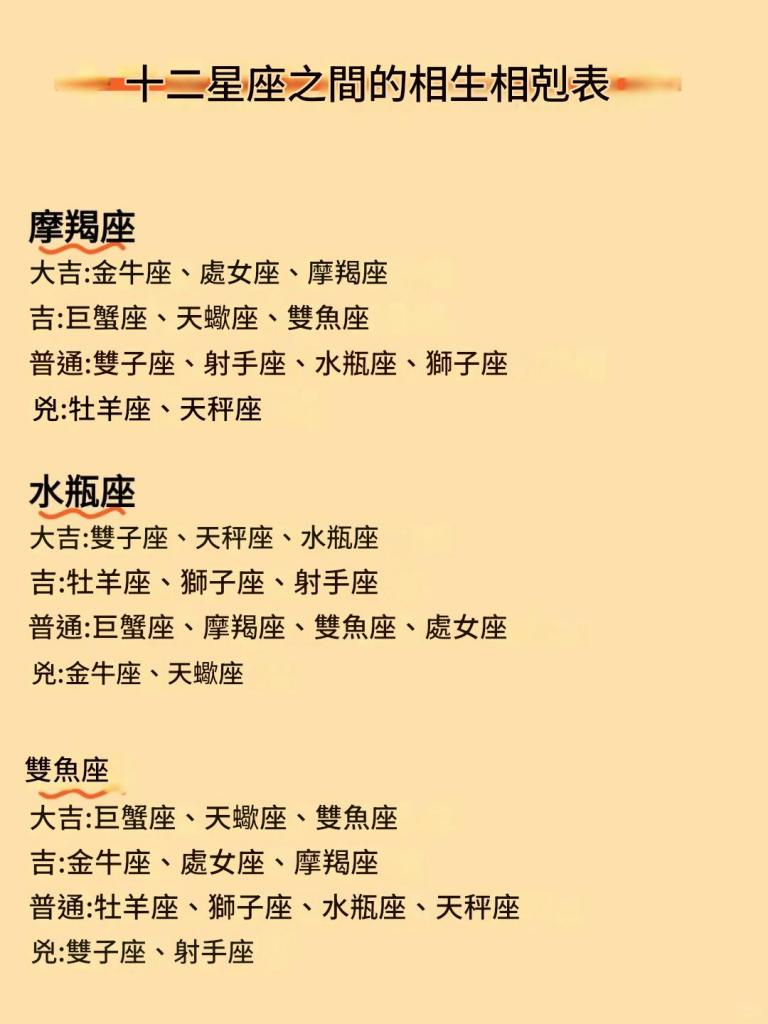 十二星座之間的相生相剋表

摩羯座
大吉:金牛座、處女座、摩羯座
吉:巨蟹座、天蠍座、雙魚座
普通:雙子座、射手座、水瓶座、獅子座
兇:牡羊座、天秤座

水瓶座
大吉:雙子座、天秤座、水瓶座
吉:牡羊座、獅子座、射手座
普通:巨蟹座、摩羯座、雙魚座、處女座
兇:金牛座、天蠍座

雙魚座
大吉:巨蟹座、天蠍座、雙魚座
吉:金牛座、處女座、摩羯座
普通:牡羊座、獅子座、水瓶座、天秤座
兇:雙子座、射手座